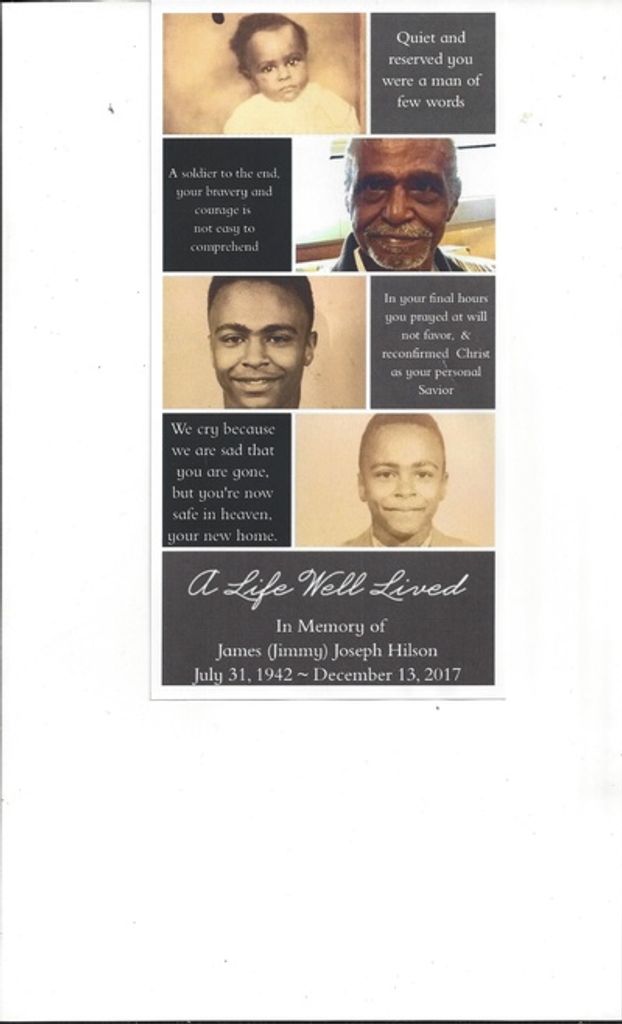 Quiet and reserved you were a man of few words

A soldier to the end, your bravery and courage is not easy to comprehend

In your final hours you prayed at will not favor, & reconfirmed Christ as your personal Savior

We cry because we are sad that you are gone, but you're now safe in heaven, your new home.

A Life Well Lived

In Memory of
James (Jimmy) Joseph Hilson
July 31, 1942 ~ December 13, 2017